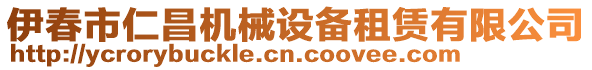 伊春市仁昌机械设备租赁有限公司
http://ycrorybuckle.cn.coovee.com